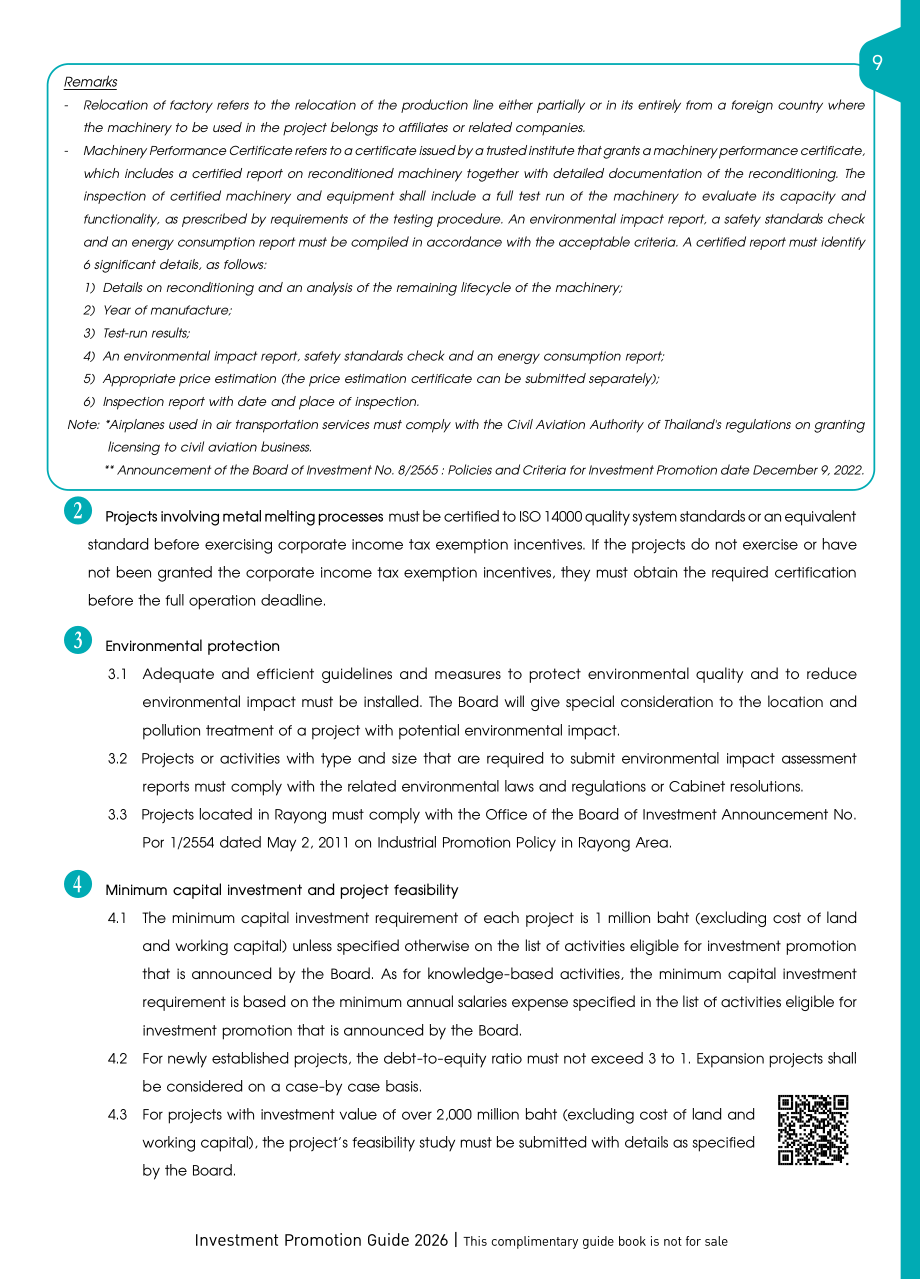 9

Remarks

- Relocation of factory refers to the relocation of the production line either partially or in its entirely from a foreign country where the machinery to be used in the project belongs to affiliates or related companies.
- Machinery Performance Certificate refers to a certificate issued by a trusted institute that grants a machinery performance certificate, which includes a certified report on reconditioned machinery together with detailed documentation of the reconditioning. The inspection of certified machinery and equipment shall include a full test run of the machinery to evaluate its capacity and functionality, as prescribed by requirements of the testing procedure. An environmental impact report, a safety standards check and an energy consumption report must be compiled in accordance with the acceptable criteria. A certified report must identify 6 significant details, as follows:
1) Details on reconditioning and an analysis of the remaining lifecycle of the machinery;
2) Year of manufacture;
3) Test-run results;
4) An environmental impact report, safety standards check and an energy consumption report;
5) Appropriate price estimation (the price estimation certificate can be submitted separately);
6) Inspection report with date and place of inspection.

Note: *Airplanes used in air transportation services must comply with the Civil Aviation Authority of Thailand's regulations on granting licensing to civil aviation business.
** Announcement of the Board of Investment No. 8/2565 : Policies and Criteria for Investment Promotion date December 9, 2022.

2 Projects involving metal melting processes must be certified to ISO 14000 quality system standards or an equivalent standard before exercising corporate income tax exemption incentives. If the projects do not exercise or have not been granted the corporate income tax exemption incentives, they must obtain the required certification before the full operation deadline.

3 Environmental protection

3.1 Adequate and efficient guidelines and measures to protect environmental quality and to reduce environmental impact must be installed. The Board will give special consideration to the location and pollution treatment of a project with potential environmental impact.

3.2 Projects or activities with type and size that are required to submit environmental impact assessment reports must comply with the related environmental laws and regulations or Cabinet resolutions.

3.3 Projects located in Rayong must comply with the Office of the Board of Investment Announcement No. Por 1/2554 dated May 2, 2011 on Industrial Promotion Policy in Rayong Area.

4 Minimum capital investment and project feasibility

4.1 The minimum capital investment requirement of each project is 1 million baht (excluding cost of land and working capital) unless specified otherwise on the list of activities eligible for investment promotion that is announced by the Board. As for knowledge-based activities, the minimum capital investment requirement is based on the minimum annual salaries expense specified in the list of activities eligible for investment promotion that is announced by the Board.

4.2 For newly established projects, the debt-to-equity ratio must not exceed 3 to 1. Expansion projects shall be considered on a case-by case basis.

4.3 For projects with investment value of over 2,000 million baht (excluding cost of land and working capital), the project's feasibility study must be submitted with details as specified by the Board.

Investment Promotion Guide 2026 | This complimentary guide book is not for sale